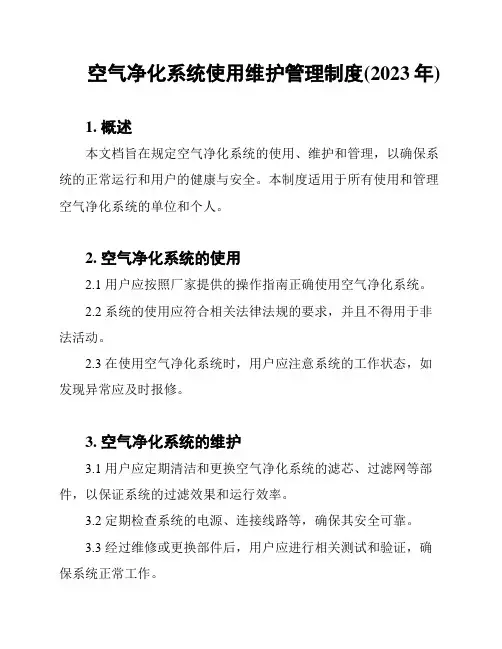 空气净化系统使用维护管理制度(2023 年)

1. 概述

本文档旨在规定空气净化系统的使用、维护和管理，以确保系统的正常运行和用户的健康与安全。本制度适用于所有使用和管理空气净化系统的单位和个人。

2. 空气净化系统的使用

2.1 用户应按照厂家提供的操作指南正确使用空气净化系统。

2.2 系统的使用应符合相关法律法规的要求，并且不得用于非法活动。

2.3 在使用空气净化系统时，用户应注意系统的工作状态，如发现异常应及时报修。

3. 空气净化系统的维护

3.1 用户应定期清洁和更换空气净化系统的滤芯、过滤网等部件，以保证系统的过滤效果和运行效率。

3.2 定期检查系统的电源、连接线路等，确保其安全可靠。

3.3 经过维修或更换部件后，用户应进行相关测试和验证，确保系统正常工作。